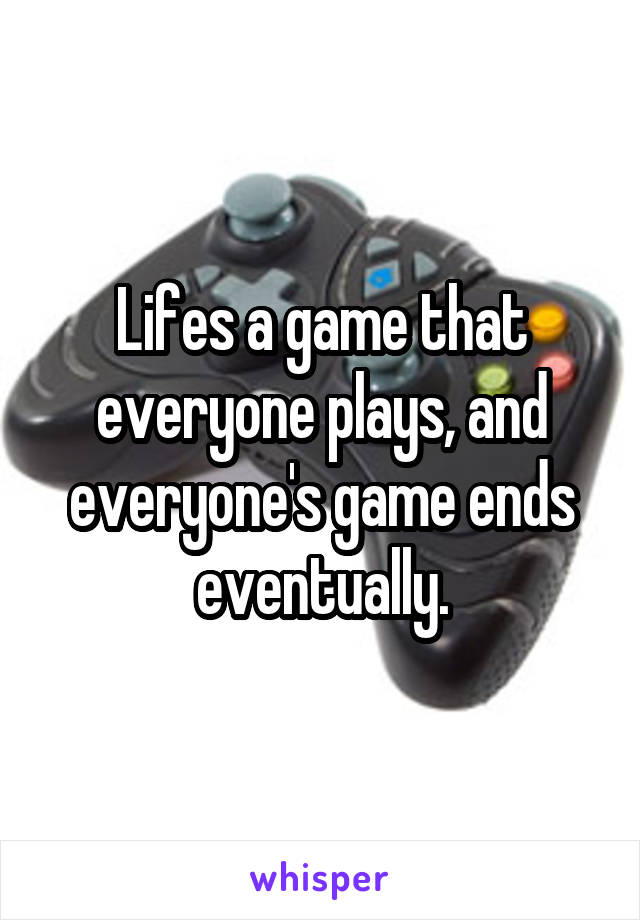 Lifes a game that everyone plays, and everyone's game ends eventually.

whisper